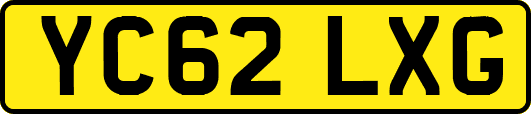 YC62 LXG